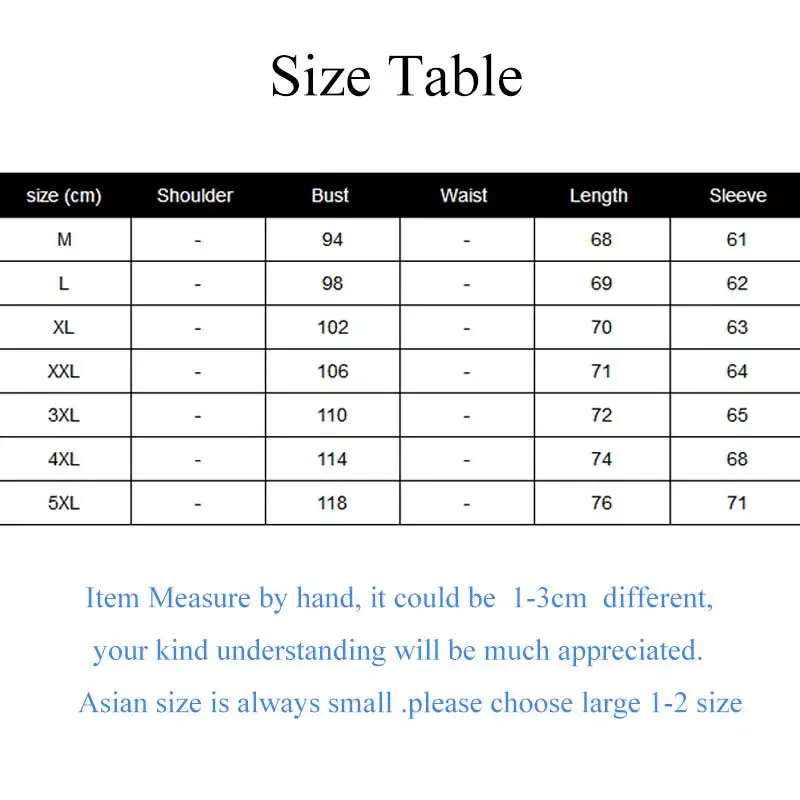 Size Table

| size (cm) | Shoulder | Bust | Waist | Length | Sleeve |
|---|---|---|---|---|---|
| M | - | 94 | - | 68 | 61 |
| L | - | 98 | - | 69 | 62 |
| XL | - | 102 | - | 70 | 63 |
| XXL | - | 106 | - | 71 | 64 |
| 3XL | - | 110 | - | 72 | 65 |
| 4XL | - | 114 | - | 74 | 68 |
| 5XL | - | 118 | - | 76 | 71 |

Item Measure by hand, it could be 1-3cm different,
your kind understanding will be much appreciated.
Asian size is always small .please choose large 1-2 size